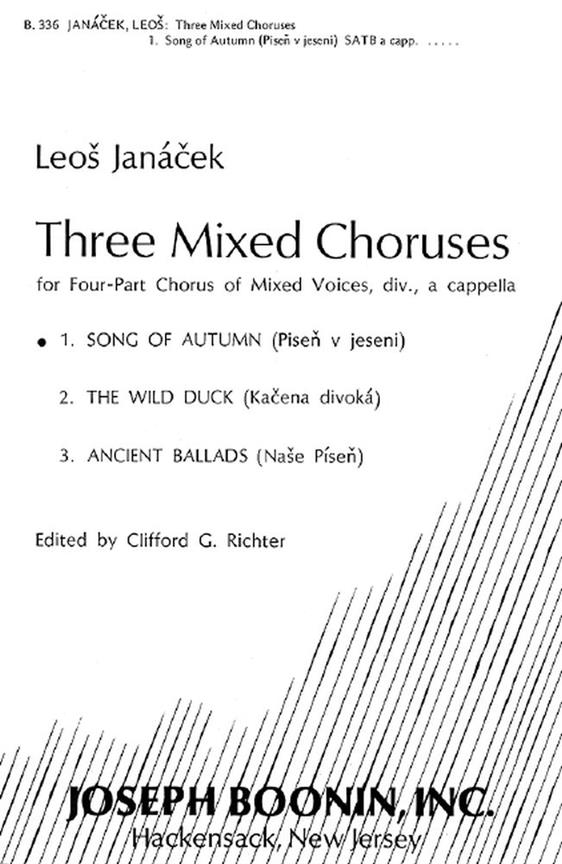 B. 336 JANÁČEK, LEOŠ: Three Mixed Choruses
1. Song of Autumn (Piseň v jeseni) SATB a capp. .....

Leoš Janáček

Three Mixed Choruses

for Four-Part Chorus of Mixed Voices, div., a cappella

• 1. SONG OF AUTUMN (Piseň v jeseni)

2. THE WILD DUCK (Kačena divoká)

3. ANCIENT BALLADS (Naše Píseň)

Edited by Clifford G. Richter

JOSEPH BOONIN, INC.
Hackensack, New Jersey